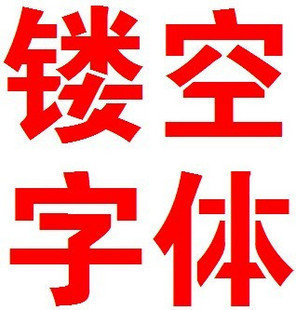 镂空
字体